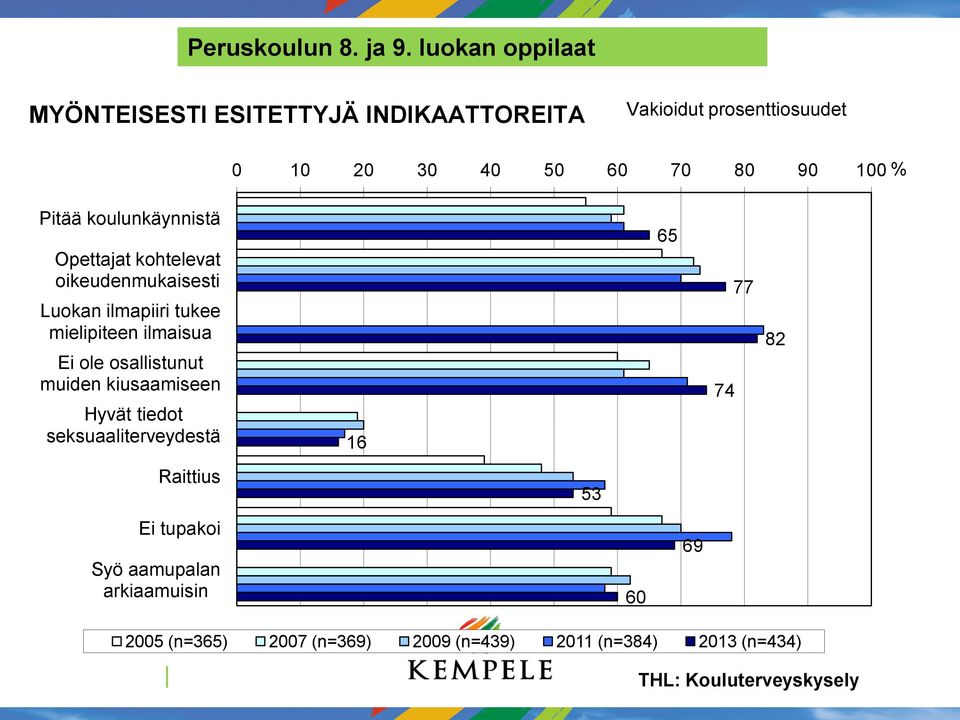 Peruskoulun 8. ja 9. luokan oppilaat

MYÖNTEISESTI ESITETTYJÄ INDIKAATTOREITA

Vakioidut prosenttiosuudet

0 10 20 30 40 50 60 70 80 90 100 %

Pitää koulunkäynnistä
65

Opettajat kohtelevat oikeudenmukaisesti
77

Luokan ilmapiiri tukee mielipiteen ilmaisua
82

Ei ole osallistunut muiden kiusaamiseen
74

Hyvät tiedot seksuaaliterveydestä
16

Raittius
53

Ei tupakoi
69

Syö aamupalan arkiaamuisin
60

2005 (n=365) 2007 (n=369) 2009 (n=439) 2011 (n=384) 2013 (n=434)

KEMPELE

THL: Kouluterveyskysely